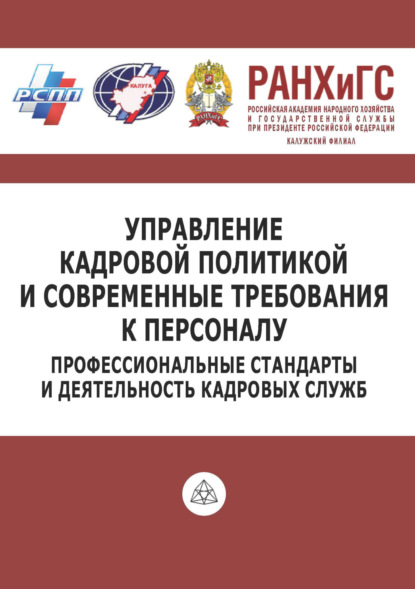 РСПП

КАЛУГА

РАНХиГС

РАНХиГС
РОССИЙСКАЯ АКАДЕМИЯ НАРОДНОГО ХОЗЯЙСТВА И ГОСУДАРСТВЕННОЙ СЛУЖБЫ ПРИ ПРЕЗИДЕНТЕ РОССИЙСКОЙ ФЕДЕРАЦИИ
КАЛУЖСКИЙ ФИЛИАЛ

УПРАВЛЕНИЕ КАДРОВОЙ ПОЛИТИКОЙ И СОВРЕМЕННЫЕ ТРЕБОВАНИЯ К ПЕРСОНАЛУ
ПРОФЕССИОНАЛЬНЫЕ СТАНДАРТЫ И ДЕЯТЕЛЬНОСТЬ КАДРОВЫХ СЛУЖБ